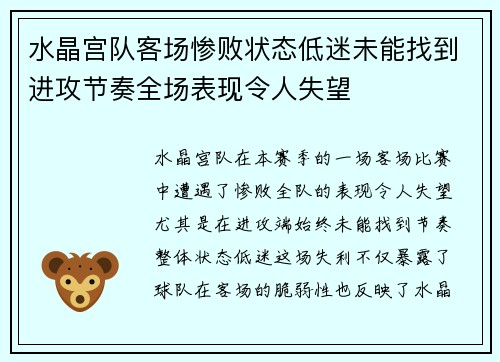 水晶宫队客场惨败状态低迷未能找到进攻节奏全场表现令人失望

水晶宫队在本赛季的一场客场比赛中遭遇了惨败全队的表现令人失望尤其是在进攻端始终未能找到节奏整体状态低迷这场失利不仅暴露了球队在客场的脆弱性也反映了水晶